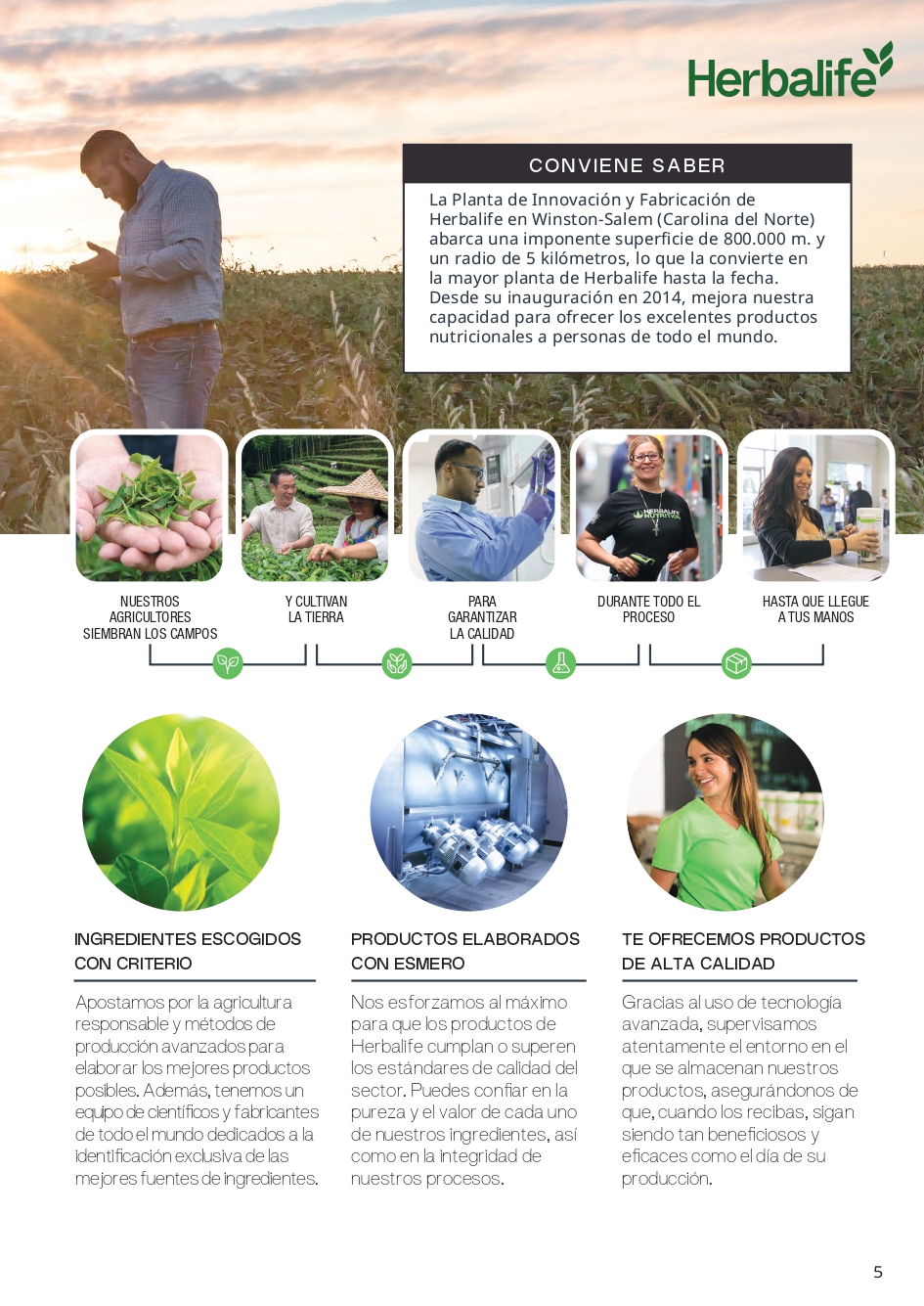 Herbalife

CONVIENE SABER

La Planta de Innovación y Fabricación de Herbalife en Winston-Salem (Carolina del Norte) abarca una imponente superficie de 800.000 m. y un radio de 5 kilómetros, lo que la convierte en la mayor planta de Herbalife hasta la fecha. Desde su inauguración en 2014, mejora nuestra capacidad para ofrecer los excelentes productos nutricionales a personas de todo el mundo.

HERBALIFE NUTRITION

NUESTROS AGRICULTORES SIEMBRAN LOS CAMPOS

Y CULTIVAN LA TIERRA

PARA GARANTIZAR LA CALIDAD

DURANTE TODO EL PROCESO

HASTA QUE LLEGUE A TUS MANOS

INGREDIENTES ESCOGIDOS CON CRITERIO

Apostamos por la agricultura responsable y métodos de producción avanzados para elaborar los mejores productos posibles. Además, tenemos un equipo de científicos y fabricantes de todo el mundo dedicados a la identificación exclusiva de las mejores fuentes de ingredientes.

PRODUCTOS ELABORADOS CON ESMERO

Nos esforzamos al máximo para que los productos de Herbalife cumplan o superen los estándares de calidad del sector. Puedes confiar en la pureza y el valor de cada uno de nuestros ingredientes, así como en la integridad de nuestros procesos.

TE OFRECEMOS PRODUCTOS DE ALTA CALIDAD

Gracias al uso de tecnología avanzada, supervisamos atentamente el entorno en el que se almacenan nuestros productos, asegurándonos de que, cuando los recibas, sigan siendo tan beneficiosos y eficaces como el día de su producción.

5